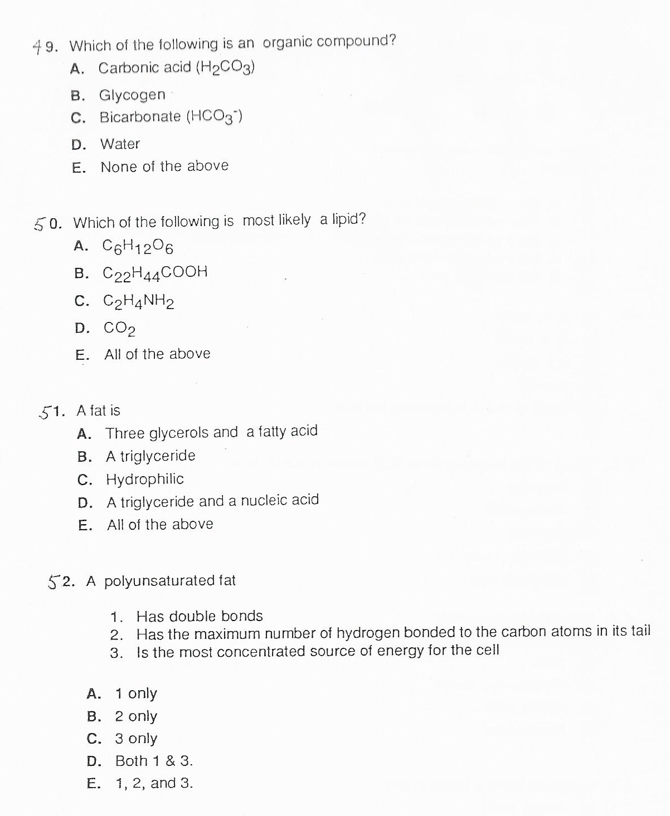 49. Which of the following is an organic compound?
A. Carbonic acid ($H_2CO_3$)
B. Glycogen
C. Bicarbonate ($HCO_3^-$)
D. Water
E. None of the above

50. Which of the following is most likely a lipid?
A. $C_6H_{12}O_6$
B. $C_{22}H_{44}COOH$
C. $C_2H_4NH_2$
D. $CO_2$
E. All of the above

51. A fat is
A. Three glycerols and a fatty acid
B. A triglyceride
C. Hydrophilic
D. A triglyceride and a nucleic acid
E. All of the above

52. A polyunsaturated fat

1. Has double bonds
2. Has the maximum number of hydrogen bonded to the carbon atoms in its tail
3. Is the most concentrated source of energy for the cell

A. 1 only
B. 2 only
C. 3 only
D. Both 1 & 3.
E. 1, 2, and 3.